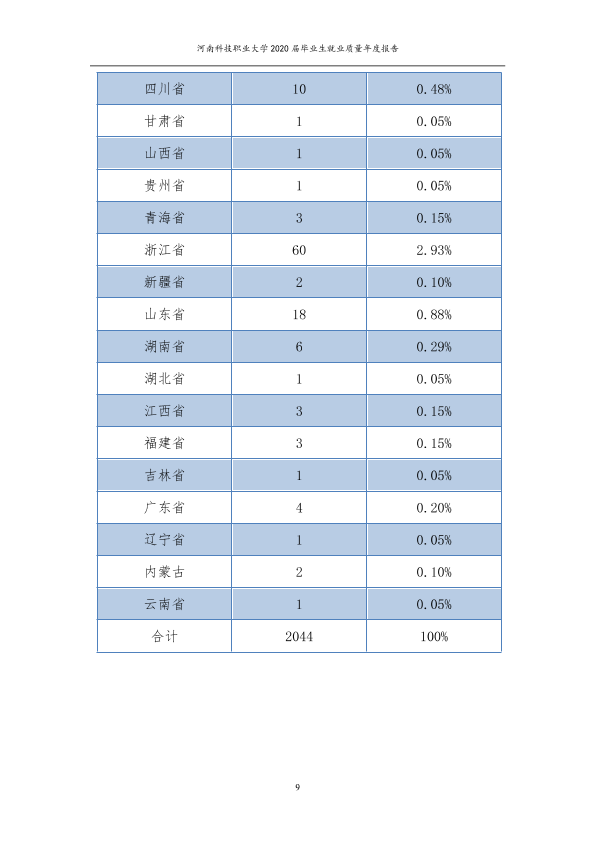 河南科技职业大学2020届毕业生就业质量年度报告

| 四川省 | 10 | 0.48% |
|---|---|---|
| 甘肃省 | 1 | 0.05% |
| 山西省 | 1 | 0.05% |
| 贵州省 | 1 | 0.05% |
| 青海省 | 3 | 0.15% |
| 浙江省 | 60 | 2.93% |
| 新疆省 | 2 | 0.10% |
| 山东省 | 18 | 0.88% |
| 湖南省 | 6 | 0.29% |
| 湖北省 | 1 | 0.05% |
| 江西省 | 3 | 0.15% |
| 福建省 | 3 | 0.15% |
| 吉林省 | 1 | 0.05% |
| 广东省 | 4 | 0.20% |
| 辽宁省 | 1 | 0.05% |
| 内蒙古 | 2 | 0.10% |
| 云南省 | 1 | 0.05% |
| 合计 | 2044 | 100% |

9